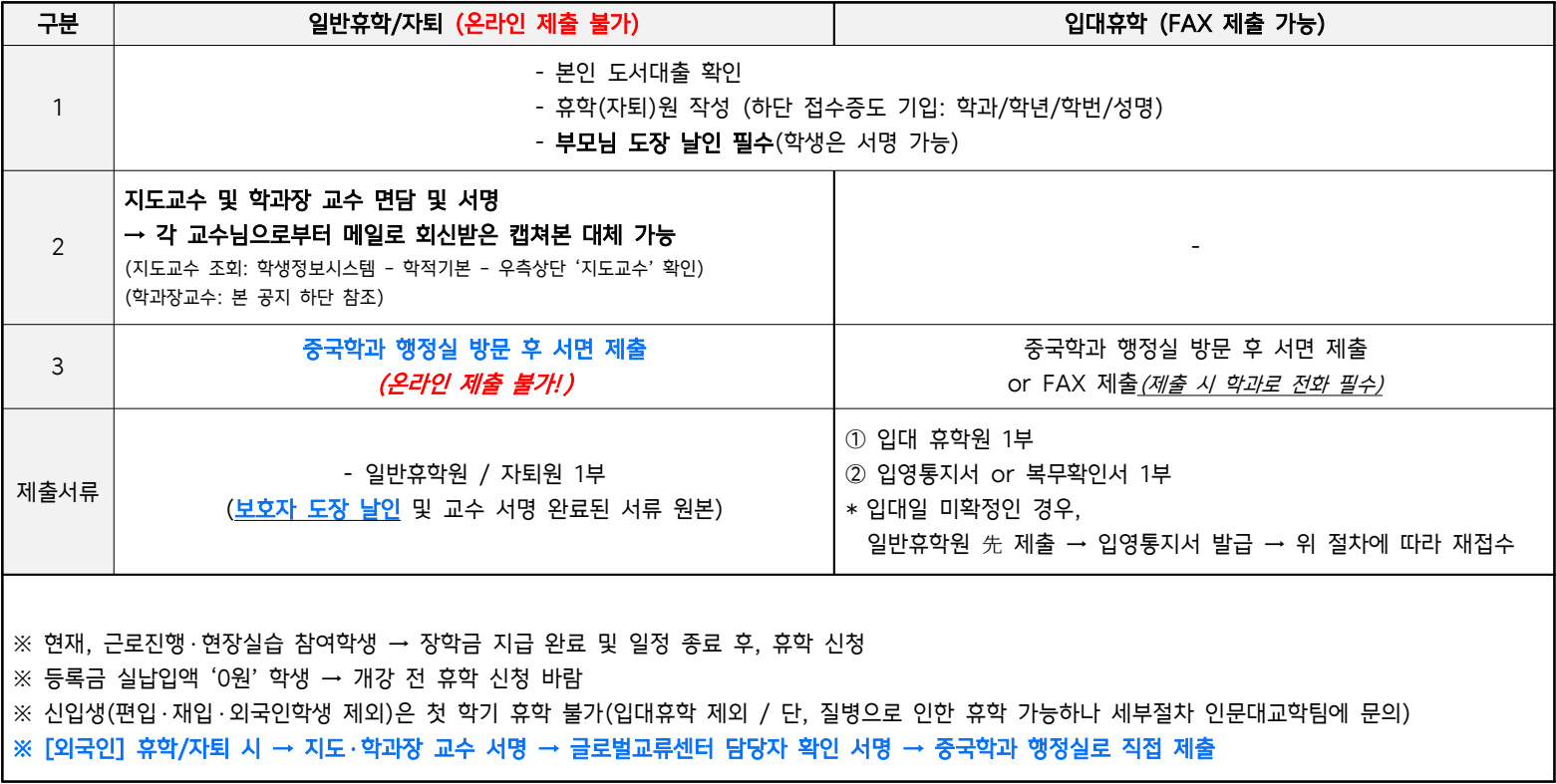 | 구분 | 일반휴학/자퇴 (온라인 제출 불가) | 입대휴학 (FAX 제출 가능) |
|---|---|---|
| 1 | - 본인 도서대출 확인 - 휴학(자퇴)원 작성 (하단 접수증도 기입: 학과/학년/학번/성명) - 부모님 도장 날인 필수(학생은 서명 가능) | |
| 2 | 지도교수 및 학과장 교수 면담 및 서명 → 각 교수님으로부터 메일로 회신받은 캡쳐본 대체 가능 (지도교수 조회: 학생정보시스템 - 학적기본 - 우측상단 '지도교수' 확인) (학과장교수: 본 공지 하단 참조) | - |
| 3 | 중국학과 행정실 방문 후 서면 제출 (온라인 제출 불가!) | 중국학과 행정실 방문 후 서면 제출 or FAX 제출(제출 시 학과로 전화 필수) |
| 제출서류 | - 일반휴학원 / 자퇴원 1부 (보호자 도장 날인 및 교수 서명 완료된 서류 원본) | ① 입대 휴학원 1부 ② 입영통지서 or 복무확인서 1부 * 입대일 미확정인 경우, 일반휴학원 先 제출 → 입영통지서 발급 → 위 절차에 따라 재접수 |

※ 현재, 근로진행·현장실습 참여학생 → 장학금 지급 완료 및 일정 종료 후, 휴학 신청
※ 등록금 실납입액 '0원' 학생 → 개강 전 휴학 신청 바람
※ 신입생(편입·재입·외국인학생 제외)은 첫 학기 휴학 불가(입대휴학 제외 / 단, 질병으로 인한 휴학 가능하나 세부절차 인문대교학팀에 문의)
※ [외국인] 휴학/자퇴 시 → 지도·학과장 교수 서명 → 글로벌교류센터 담당자 확인 서명 → 중국학과 행정실로 직접 제출